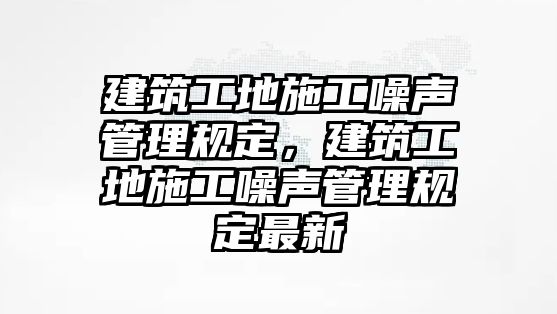 建筑工地施工噪声管理规定，建筑工地施工噪声管理规定最新